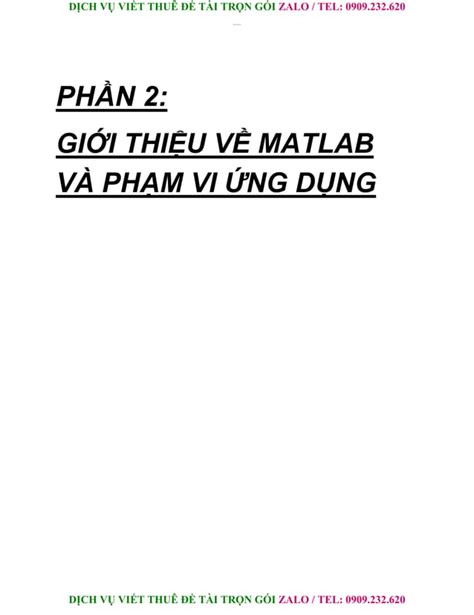 DỊCH VỤ VIẾT THUÊ ĐỀ TÀI TRỌN GÓI ZALO / TEL: 0909.232.620

PHẦN 2:

GIỚI THIỆU VỀ MATLAB VÀ PHẠM VI ỨNG DỤNG

DỊCH VỤ VIẾT THUÊ ĐỀ TÀI TRỌN GÓI ZALO / TEL: 0909.232.620